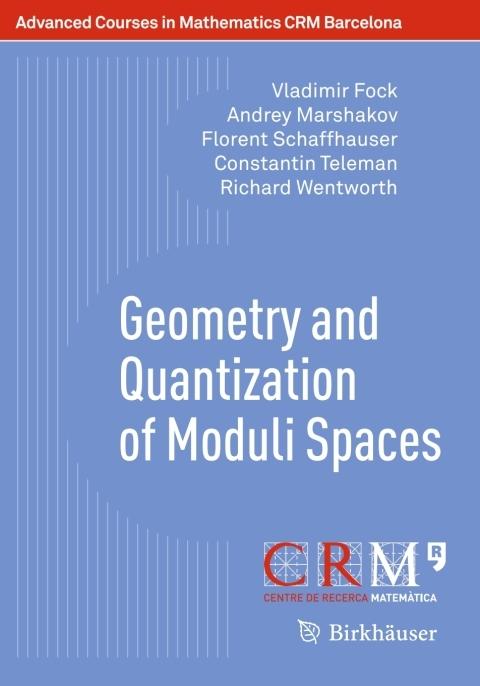 Advanced Courses in Mathematics CRM Barcelona

Vladimir Fock
Andrey Marshakov
Florent Schaffhauser
Constantin Teleman
Richard Wentworth

Geometry and Quantization of Moduli Spaces

CRM
CENTRE DE RECERCA MATEMÀTICA

Birkhäuser